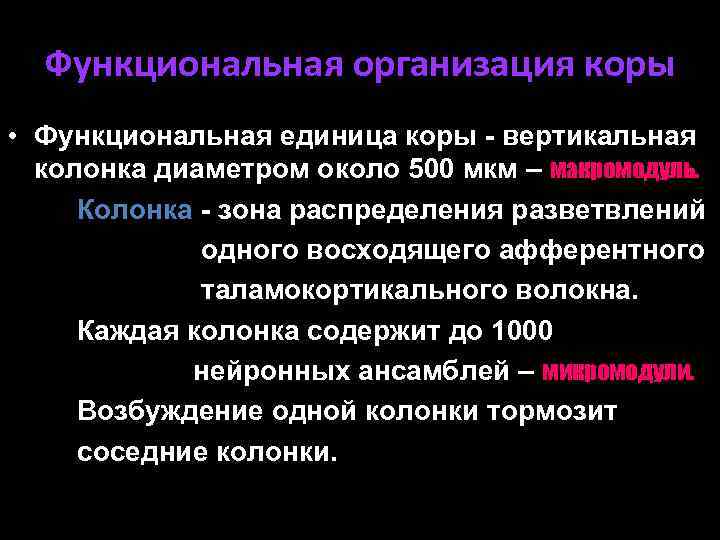 Функциональная организация коры

• Функциональная единица коры - вертикальная колонка диаметром около 500 мкм – макромодуль.

Колонка - зона распределения разветвлений одного восходящего афферентного таламокортикального волокна.

Каждая колонка содержит до 1000 нейронных ансамблей – микромодули.

Возбуждение одной колонки тормозит соседние колонки.